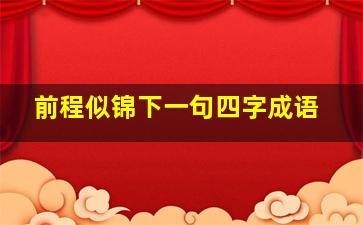 前程似锦下一句四字成语